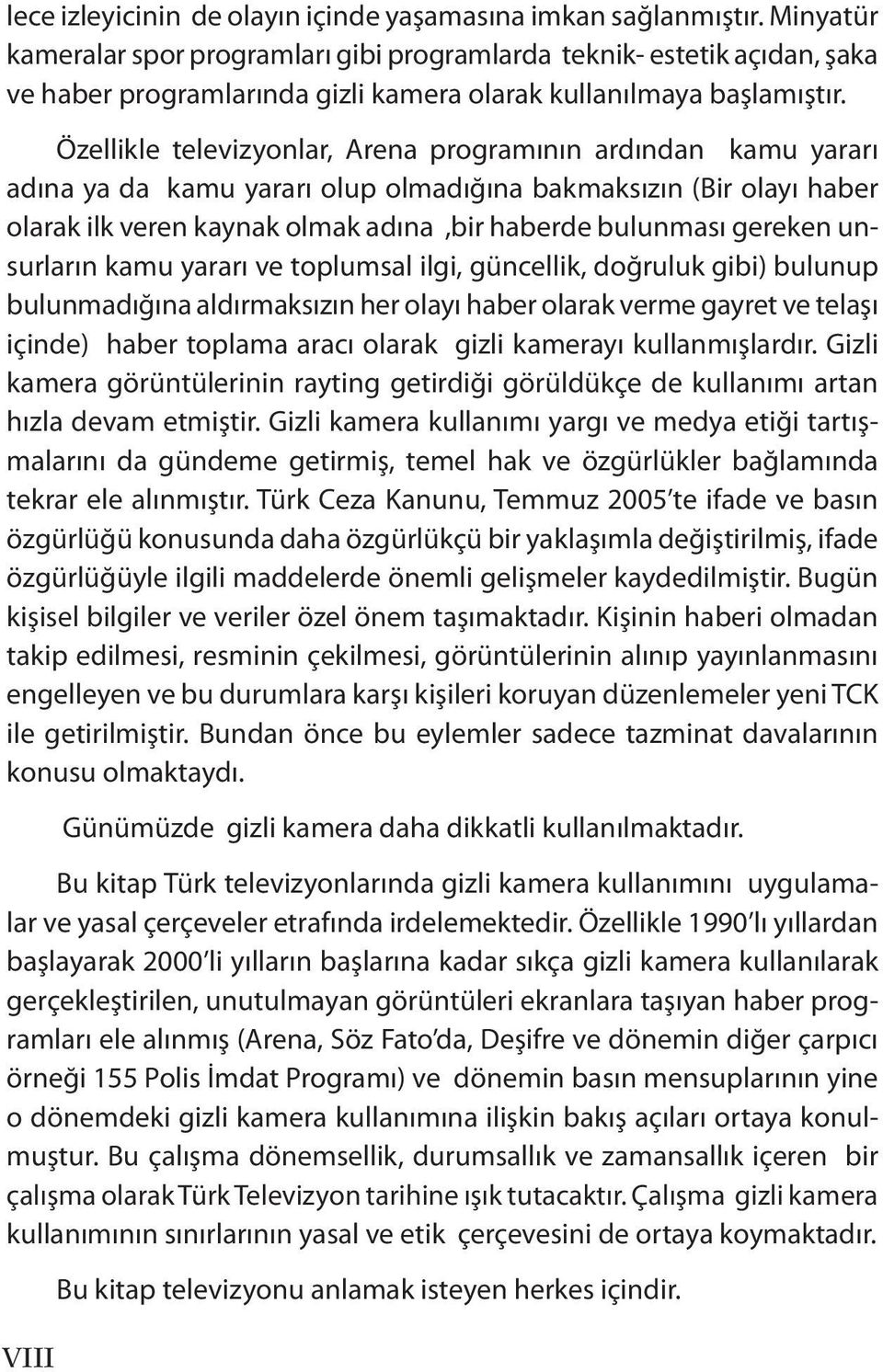 lece izleyicinin de olayın içinde yaşamasına imkan sağlanmıştır. Minyatür kameralar spor programları gibi programlarda teknik- estetik açıdan, şaka ve haber programlarında gizli kamera olarak kullanılmaya başlamıştır.

Özellikle televizyonlar, Arena programının ardından kamu yararı adına ya da kamu yararı olup olmadığına bakmaksızın (Bir olayı haber olarak ilk veren kaynak olmak adına ,bir haberde bulunması gereken unsurların kamu yararı ve toplumsal ilgi, güncellik, doğruluk gibi) bulunup bulunmadığına aldırmaksızın her olayı haber olarak verme gayret ve telaşı içinde) haber toplama aracı olarak gizli kamerayı kullanmışlardır. Gizli kamera görüntülerinin rayting getirdiği görüldükçe de kullanımı artan hızla devam etmiştir. Gizli kamera kullanımı yargı ve medya etiği tartışmalarını da gündeme getirmiş, temel hak ve özgürlükler bağlamında tekrar ele alınmıştır. Türk Ceza Kanunu, Temmuz 2005'te ifade ve basın özgürlüğü konusunda daha özgürlükçü bir yaklaşımla değiştirilmiş, ifade özgürlüğüyle ilgili maddelerde önemli gelişmeler kaydedilmiştir. Bugün kişisel bilgiler ve veriler özel önem taşımaktadır. Kişinin haberi olmadan takip edilmesi, resminin çekilmesi, görüntülerinin alınıp yayınlanmasını engelleyen ve bu durumlara karşı kişileri koruyan düzenlemeler yeni TCK ile getirilmiştir. Bundan önce bu eylemler sadece tazminat davalarının konusu olmaktaydı.

Günümüzde gizli kamera daha dikkatli kullanılmaktadır.

Bu kitap Türk televizyonlarında gizli kamera kullanımını uygulamalar ve yasal çerçeveler etrafında irdelemektedir. Özellikle 1990'lı yıllardan başlayarak 2000'li yılların başlarına kadar sıkça gizli kamera kullanılarak gerçekleştirilen, unutulmayan görüntüleri ekranlara taşıyan haber programları ele alınmış (Arena, Söz Fato'da, Deşifre ve dönemin diğer çarpıcı örneği 155 Polis İmdat Programı) ve dönemin basın mensuplarının yine o dönemdeki gizli kamera kullanımına ilişkin bakış açıları ortaya konulmuştur. Bu çalışma dönemsellik, durumsallık ve zamansallık içeren bir çalışma olarak Türk Televizyon tarihine ışık tutacaktır. Çalışma gizli kamera kullanımının sınırlarının yasal ve etik çerçevesini de ortaya koymaktadır.

Bu kitap televizyonu anlamak isteyen herkes içindir.

VIII